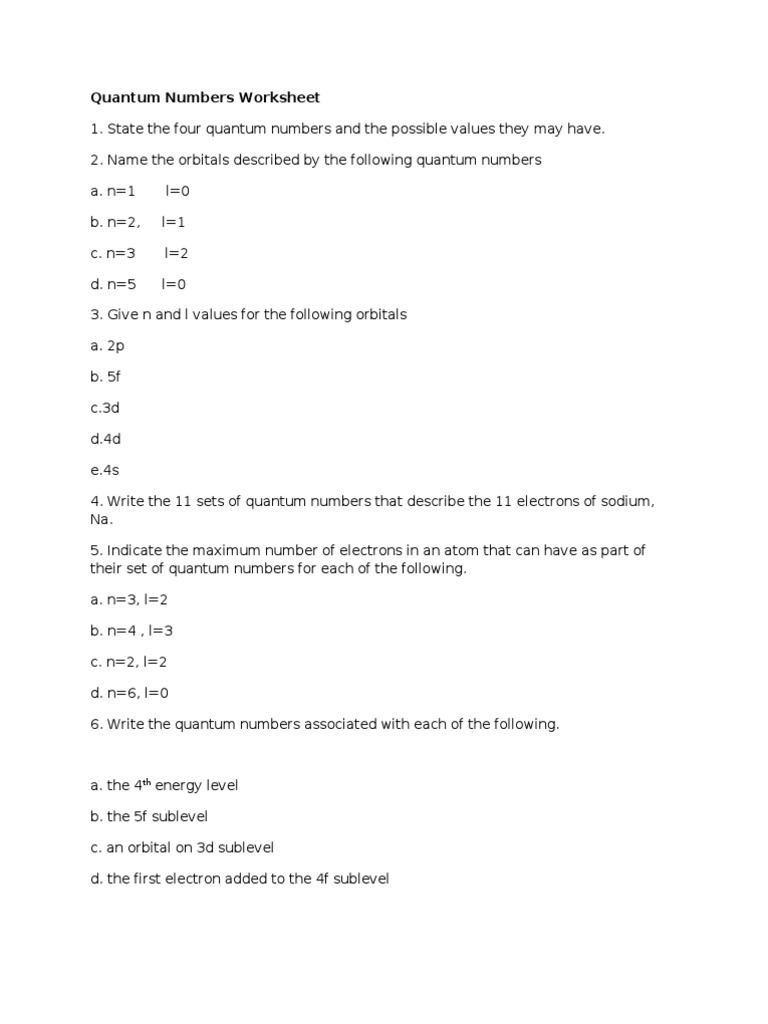 Quantum Numbers Worksheet

1. State the four quantum numbers and the possible values they may have.

2. Name the orbitals described by the following quantum numbers

a. n=1 l=0

b. n=2, l=1

c. n=3 l=2

d. n=5 l=0

3. Give n and l values for the following orbitals

a. 2p

b. 5f

c.3d

d.4d

e.4s

4. Write the 11 sets of quantum numbers that describe the 11 electrons of sodium, Na.

5. Indicate the maximum number of electrons in an atom that can have as part of their set of quantum numbers for each of the following.

a. n=3, l=2

b. n=4 , l=3

c. n=2, l=2

d. n=6, l=0

6. Write the quantum numbers associated with each of the following.

a. the $4^{th}$ energy level

b. the 5f sublevel

c. an orbital on 3d sublevel

d. the first electron added to the 4f sublevel